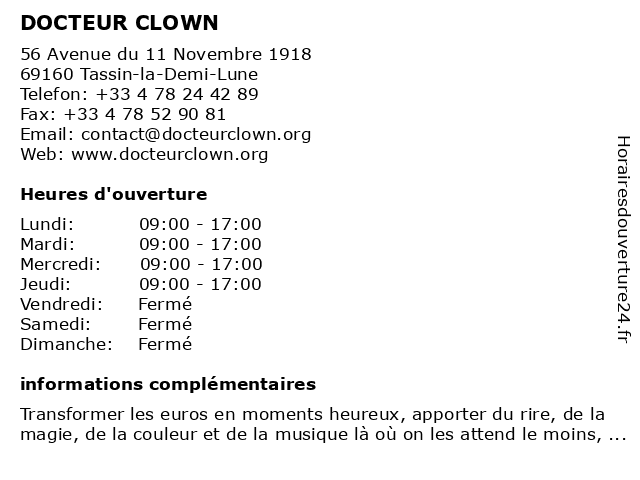 DOCTEUR CLOWN

56 Avenue du 11 Novembre 1918
69160 Tassin-la-Demi-Lune
Telefon: +33 4 78 24 42 89
Fax: +33 4 78 52 90 81
Email: contact@docteurclown.org
Web: www.docteurclown.org

Heures d'ouverture

| | |
|---|---|
| Lundi: | 09:00 - 17:00 |
| Mardi: | 09:00 - 17:00 |
| Mercredi: | 09:00 - 17:00 |
| Jeudi: | 09:00 - 17:00 |
| Vendredi: | Fermé |
| Samedi: | Fermé |
| Dimanche: | Fermé |

informations complémentaires

Transformer les euros en moments heureux, apporter du rire, de la magie, de la couleur et de la musique là où on les attend le moins, ...

Horairesdouverture24.fr